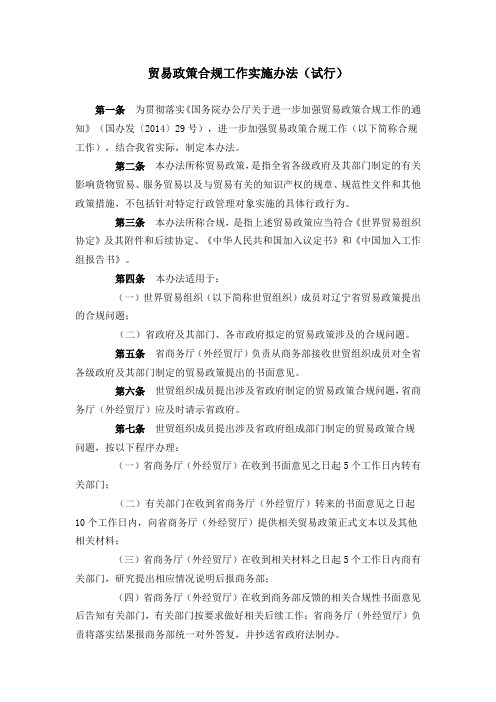 贸易政策合规工作实施办法（试行）

第一条　为贯彻落实《国务院办公厅关于进一步加强贸易政策合规工作的通知》（国办发〔2014〕29号），进一步加强贸易政策合规工作（以下简称合规工作），结合我省实际，制定本办法。

第二条　本办法所称贸易政策，是指全省各级政府及其部门制定的有关影响货物贸易、服务贸易以及与贸易有关的知识产权的规章、规范性文件和其他政策措施，不包括针对特定行政管理对象实施的具体行政行为。

第三条　本办法所称合规，是指上述贸易政策应当符合《世界贸易组织协定》及其附件和后续协定、《中华人民共和国加入议定书》和《中国加入工作组报告书》。

第四条　本办法适用于：

（一）世界贸易组织（以下简称世贸组织）成员对辽宁省贸易政策提出的合规问题；

（二）省政府及其部门、各市政府拟定的贸易政策涉及的合规问题。

第五条　省商务厅（外经贸厅）负责从商务部接收世贸组织成员对全省各级政府及其部门制定的贸易政策提出的书面意见。

第六条　世贸组织成员提出涉及省政府制定的贸易政策合规问题，省商务厅（外经贸厅）应及时请示省政府。

第七条　世贸组织成员提出涉及省政府组成部门制定的贸易政策合规问题，按以下程序办理：

（一）省商务厅（外经贸厅）在收到书面意见之日起5个工作日内转有关部门；

（二）有关部门在收到省商务厅（外经贸厅）转来的书面意见之日起10个工作日内，向省商务厅（外经贸厅）提供相关贸易政策正式文本以及其他相关材料；

（三）省商务厅（外经贸厅）在收到相关材料之日起5个工作日内商有关部门，研究提出相应情况说明后报商务部；

（四）省商务厅（外经贸厅）在收到商务部反馈的相关合规性书面意见后告知有关部门，有关部门按要求做好相关后续工作；省商务厅（外经贸厅）负责将落实结果报商务部统一对外答复，并抄送省政府法制办。